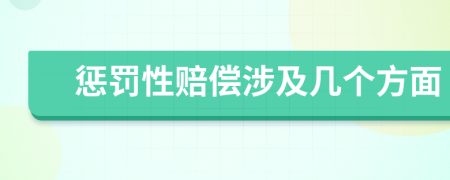 惩罚性赔偿涉及几个方面